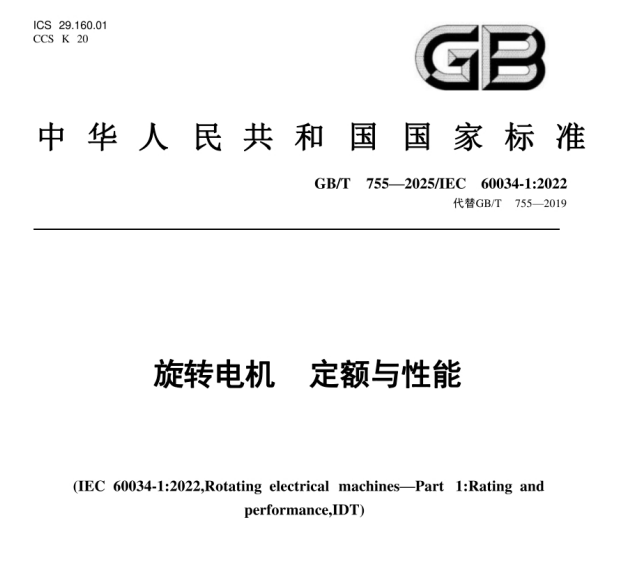 ICS 29.160.01
CCS K 20

GB

中华人民共和国国家标准

GB/T 755—2025/IEC 60034-1:2022
代替GB/T 755—2019

旋转电机 定额与性能

(IEC 60034-1:2022,Rotating electrical machines—Part 1:Rating and performance,IDT)